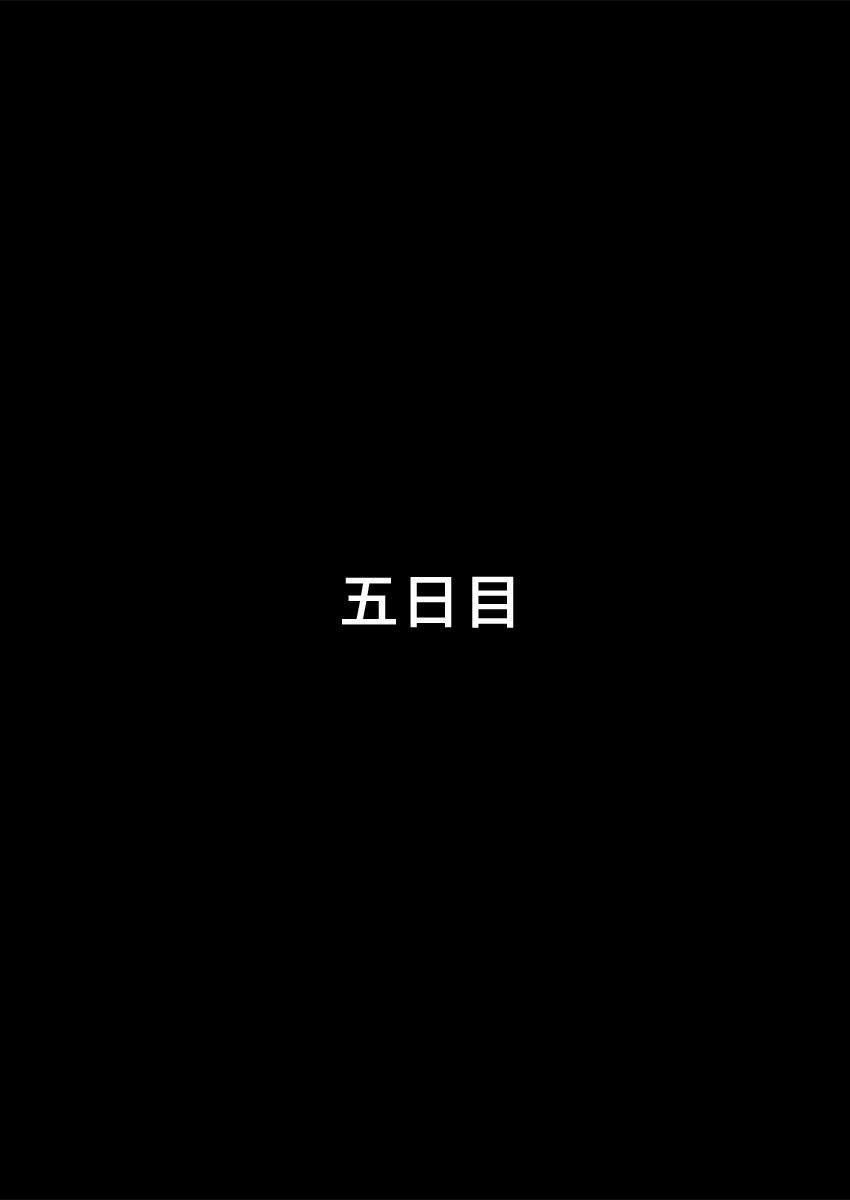 五日目